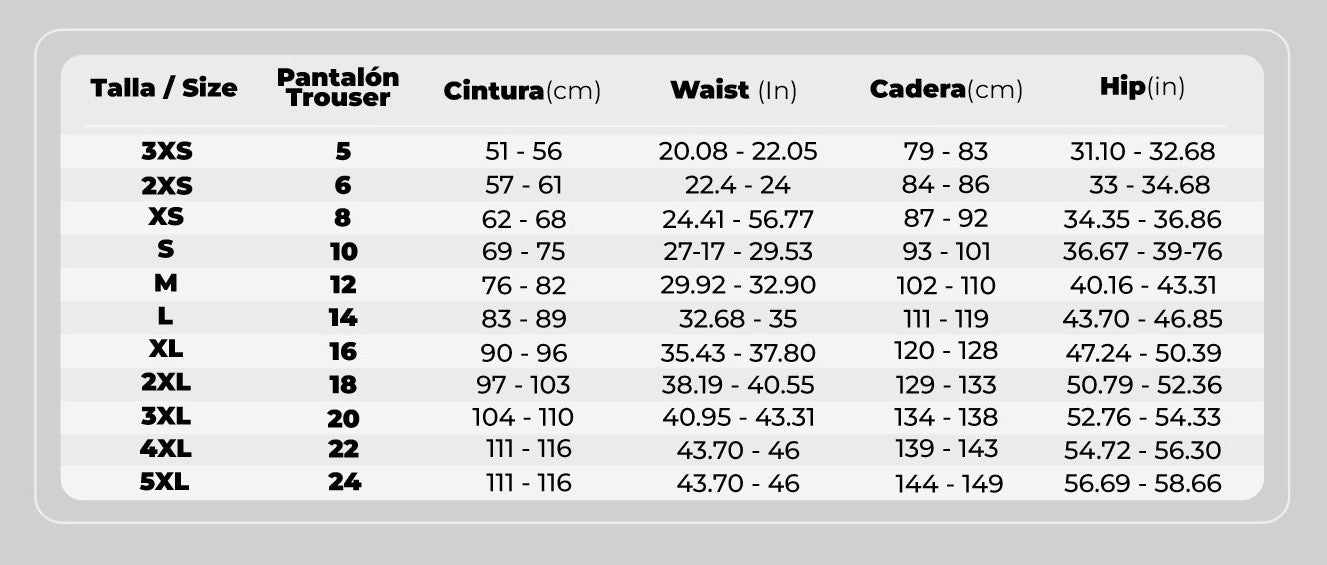 | Talla / Size | Pantalón Trouser | Cintura(cm) | Waist (In) | Cadera(cm) | Hip(in) |
|---|---|---|---|---|---|
| 3XS | 5 | 51 - 56 | 20.08 - 22.05 | 79 - 83 | 31.10 - 32.68 |
| 2XS | 6 | 57 - 61 | 22.4 - 24 | 84 - 86 | 33 - 34.68 |
| XS | 8 | 62 - 68 | 24.41 - 56.77 | 87 - 92 | 34.35 - 36.86 |
| S | 10 | 69 - 75 | 27-17 - 29.53 | 93 - 101 | 36.67 - 39-76 |
| M | 12 | 76 - 82 | 29.92 - 32.90 | 102 - 110 | 40.16 - 43.31 |
| L | 14 | 83 - 89 | 32.68 - 35 | 111 - 119 | 43.70 - 46.85 |
| XL | 16 | 90 - 96 | 35.43 - 37.80 | 120 - 128 | 47.24 - 50.39 |
| 2XL | 18 | 97 - 103 | 38.19 - 40.55 | 129 - 133 | 50.79 - 52.36 |
| 3XL | 20 | 104 - 110 | 40.95 - 43.31 | 134 - 138 | 52.76 - 54.33 |
| 4XL | 22 | 111 - 116 | 43.70 - 46 | 139 - 143 | 54.72 - 56.30 |
| 5XL | 24 | 111 - 116 | 43.70 - 46 | 144 - 149 | 56.69 - 58.66 |